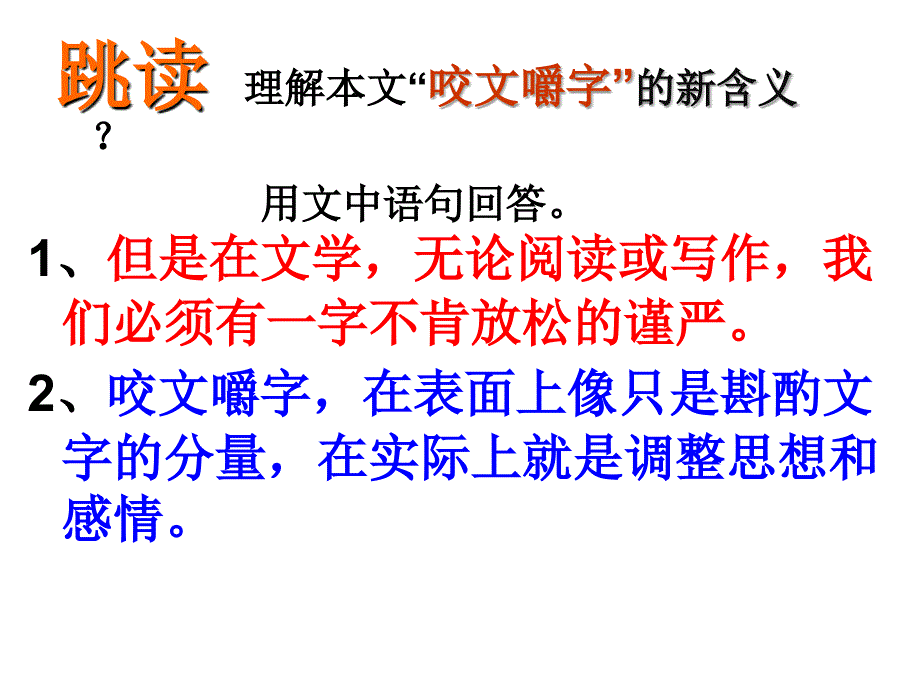 跳读 理解本文“咬文嚼字”的新含义？

用文中语句回答。

1、但是在文学，无论阅读或写作，我们必须有一字不肯放松的谨严。

2、咬文嚼字，在表面上像只是斟酌文字的分量，在实际上就是调整思想和感情。